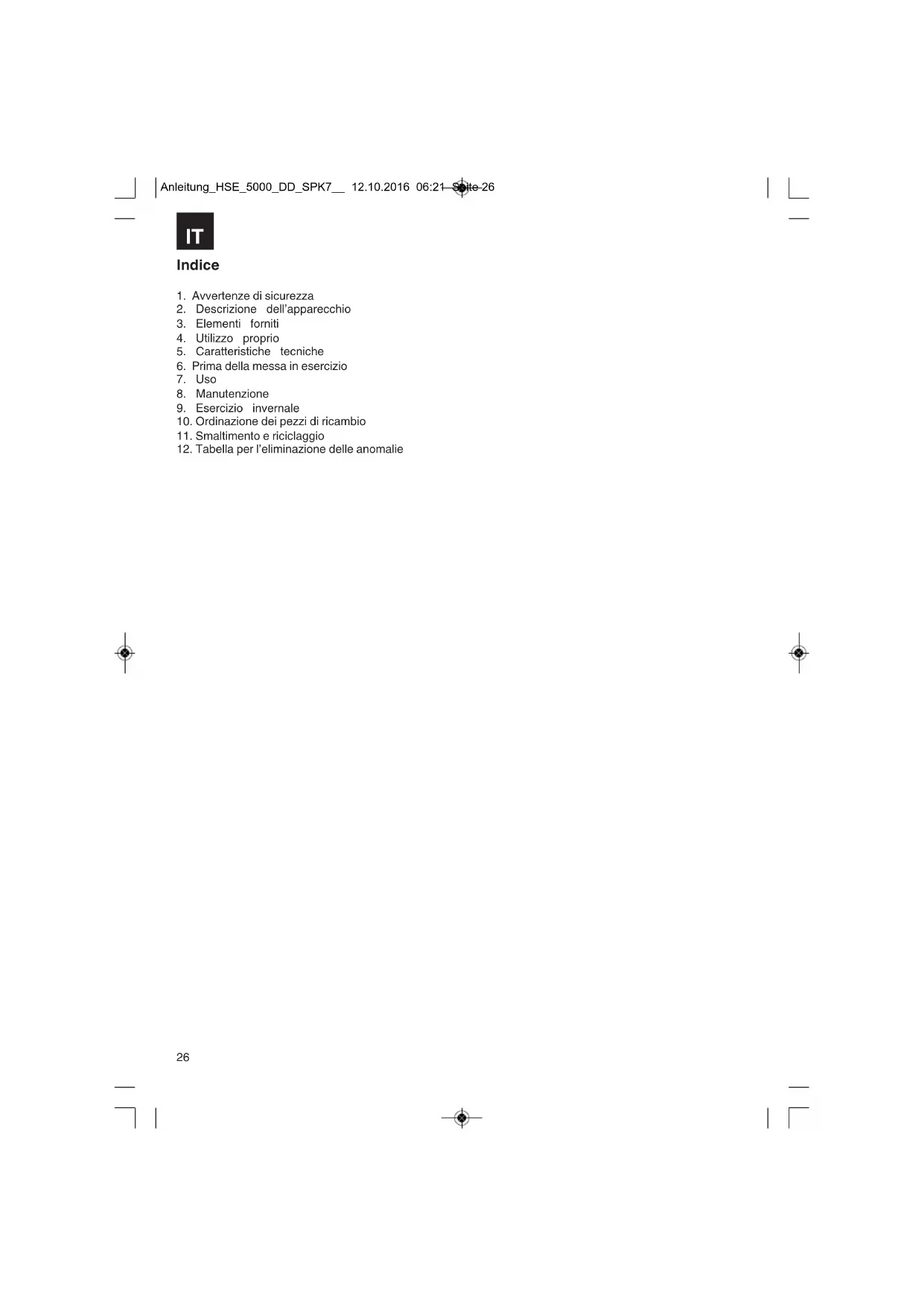 Anleitung_HSE_5000_DD_SPK7__ 12.10.2016 06:21 Seite 26

IT

Indice

1. Avvertenze di sicurezza
2. Descrizione dell'apparecchio
3. Elementi forniti
4. Utilizzo proprio
5. Caratteristiche tecniche
6. Prima della messa in esercizio
7. Uso
8. Manutenzione
9. Esercizio invernale
10. Ordinazione dei pezzi di ricambio
11. Smaltimento e riciclaggio
12. Tabella per l'eliminazione delle anomalie

26